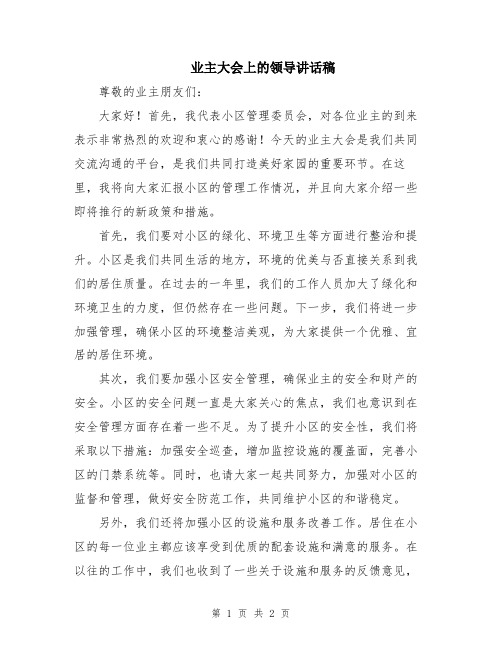 业主大会上的领导讲话稿

尊敬的业主朋友们：

大家好！首先，我代表小区管理委员会，对各位业主的到来表示非常热烈的欢迎和衷心的感谢！今天的业主大会是我们共同交流沟通的平台，是我们共同打造美好家园的重要环节。在这里，我将向大家汇报小区的管理工作情况，并且向大家介绍一些即将推行的新政策和措施。

首先，我们要对小区的绿化、环境卫生等方面进行整治和提升。小区是我们共同生活的地方，环境的优美与否直接关系到我们的居住质量。在过去的一年里，我们的工作人员加大了绿化和环境卫生的力度，但仍然存在一些问题。下一步，我们将进一步加强管理，确保小区的环境整洁美观，为大家提供一个优雅、宜居的居住环境。

其次，我们要加强小区安全管理，确保业主的安全和财产的安全。小区的安全问题一直是大家关心的焦点，我们也意识到在安全管理方面存在着一些不足。为了提升小区的安全性，我们将采取以下措施：加强安全巡查，增加监控设施的覆盖面，完善小区的门禁系统等。同时，也请大家一起共同努力，加强对小区的监督和管理，做好安全防范工作，共同维护小区的和谐稳定。

另外，我们还将加强小区的设施和服务改善工作。居住在小区的每一位业主都应该享受到优质的配套设施和满意的服务。在以往的工作中，我们也收到了一些关于设施和服务的反馈意见，

第 1 页 共 2 页